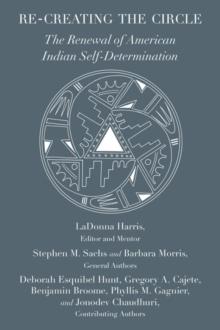 RE-CREATING THE CIRCLE

The Renewal of American Indian Self-Determination

LaDonna Harris,
Editor and Mentor

Stephen M. Sachs and Barbara Morris,
General Authors

Deborah Esquibel Hunt, Gregory A. Cajete, Benjamin Broome, Phyllis M. Gagnier, and Jonodev Chaudhuri,
Contributing Authors